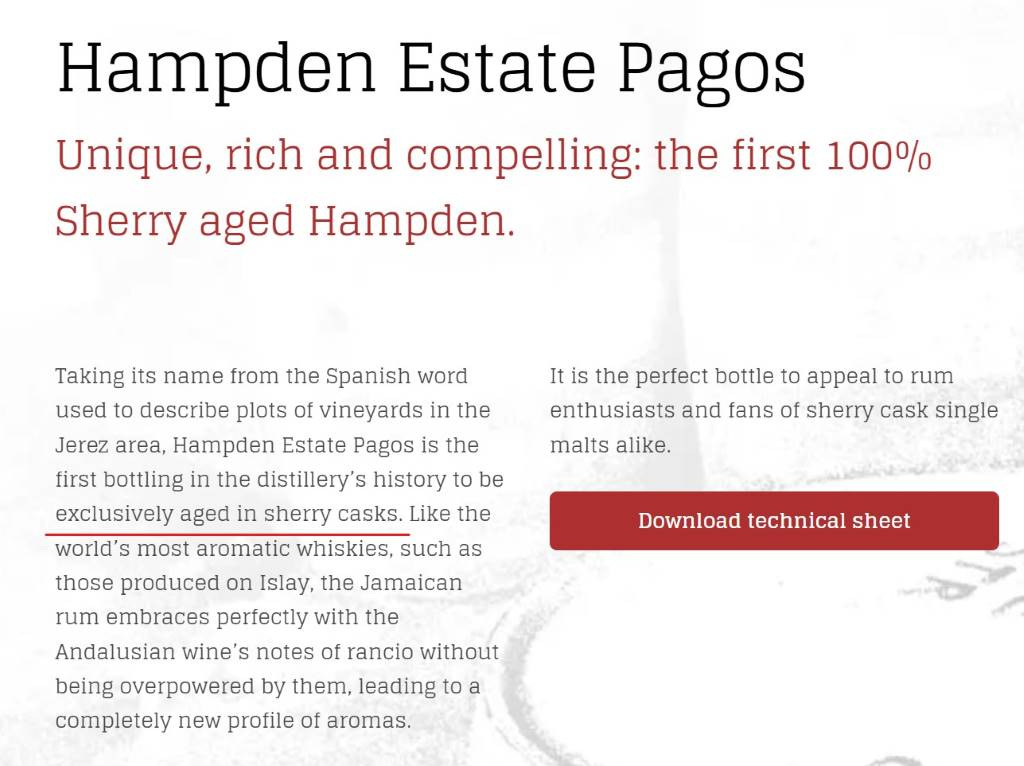 Hampden Estate Pagos

Unique, rich and compelling: the first 100% Sherry aged Hampden.

Taking its name from the Spanish word used to describe plots of vineyards in the Jerez area, Hampden Estate Pagos is the first bottling in the distillery's history to be exclusively aged in sherry casks. Like the world's most aromatic whiskies, such as those produced on Islay, the Jamaican rum embraces perfectly with the Andalusian wine's notes of rancio without being overpowered by them, leading to a completely new profile of aromas.

It is the perfect bottle to appeal to rum enthusiasts and fans of sherry cask single malts alike.

Download technical sheet